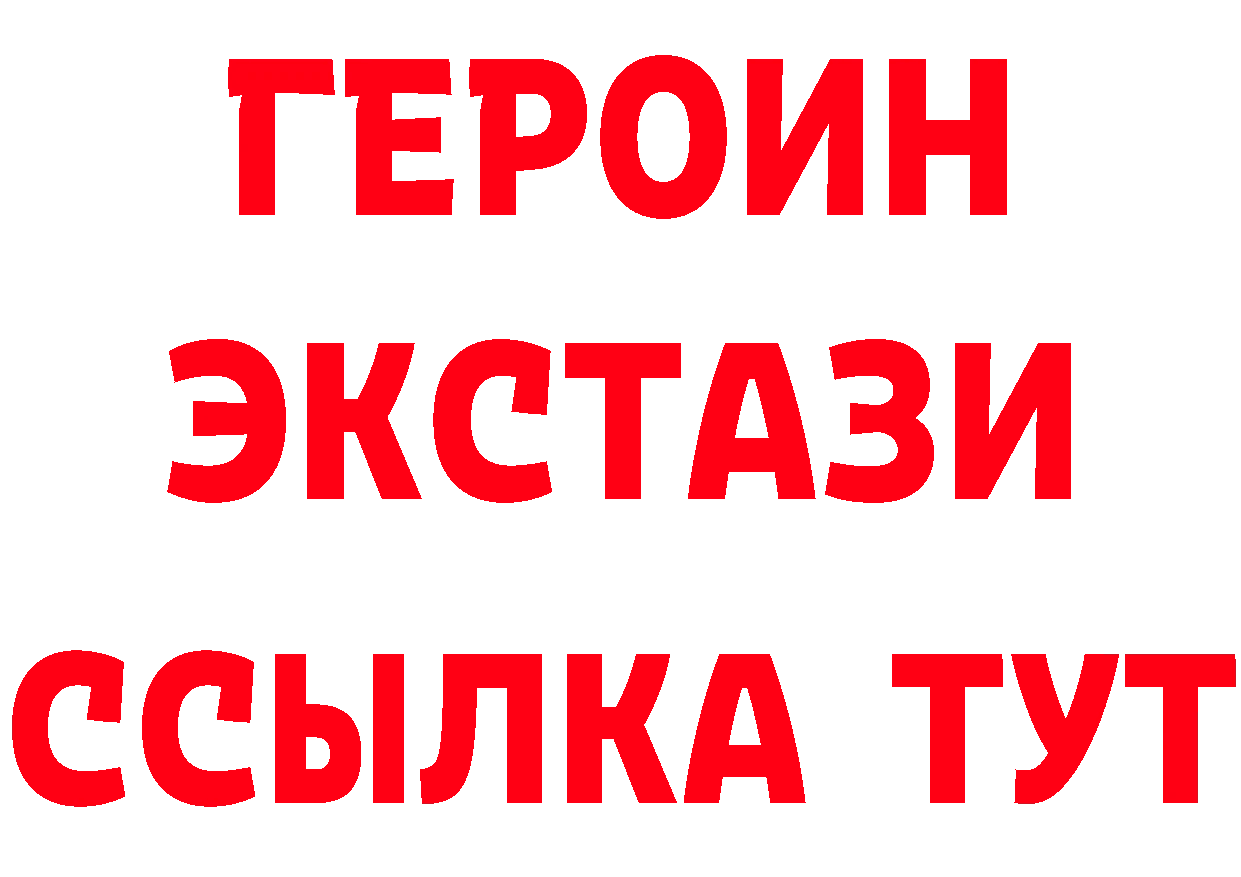 ГЕРОИН
ЭКСТАЗИ
ССЫЛКА ТУТ